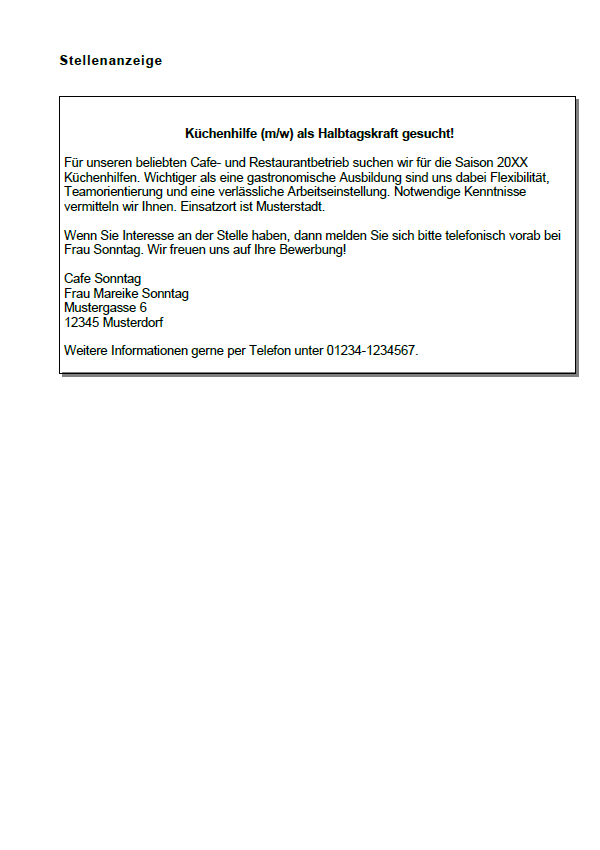 Stellenanzeige

Küchenhilfe (m/w) als Halbtagskraft gesucht!

Für unseren beliebten Cafe- und Restaurantbetrieb suchen wir für die Saison 20XX Küchenhilfen. Wichtiger als eine gastronomische Ausbildung sind uns dabei Flexibilität, Teamorientierung und eine verlässliche Arbeitseinstellung. Notwendige Kenntnisse vermitteln wir Ihnen. Einsatzort ist Musterstadt.

Wenn Sie Interesse an der Stelle haben, dann melden Sie sich bitte telefonisch vorab bei Frau Sonntag. Wir freuen uns auf Ihre Bewerbung!

Cafe Sonntag
Frau Mareike Sonntag
Mustergasse 6
12345 Musterdorf

Weitere Informationen gerne per Telefon unter 01234-1234567.